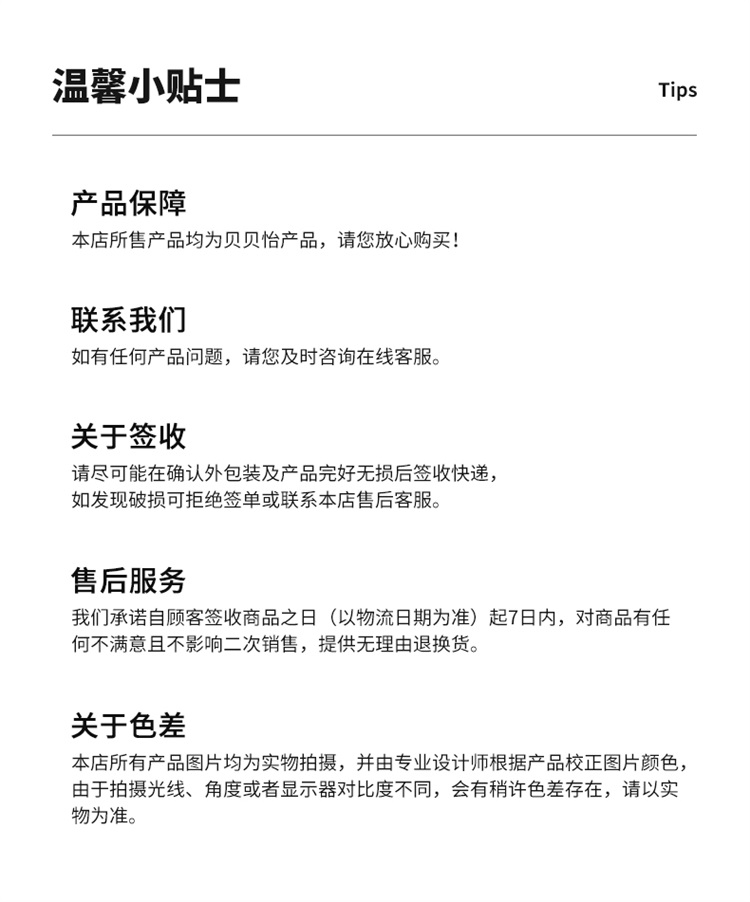 温馨小贴士

Tips

产品保障

本店所售产品均为贝贝怡产品，请您放心购买！

联系我们

如有任何产品问题，请您及时咨询在线客服。

关于签收

请尽可能在确认外包装及产品完好无损后签收快递，如发现破损可拒绝签单或联系本店售后客服。

售后服务

我们承诺自顾客签收商品之日（以物流日期为准）起7日内，对商品有任何不满意且不影响二次销售，提供无理由退换货。

关于色差

本店所有产品图片均为实物拍摄，并由专业设计师根据产品校正图片颜色，由于拍摄光线、角度或者显示器对比度不同，会有稍许色差存在，请以实物为准。